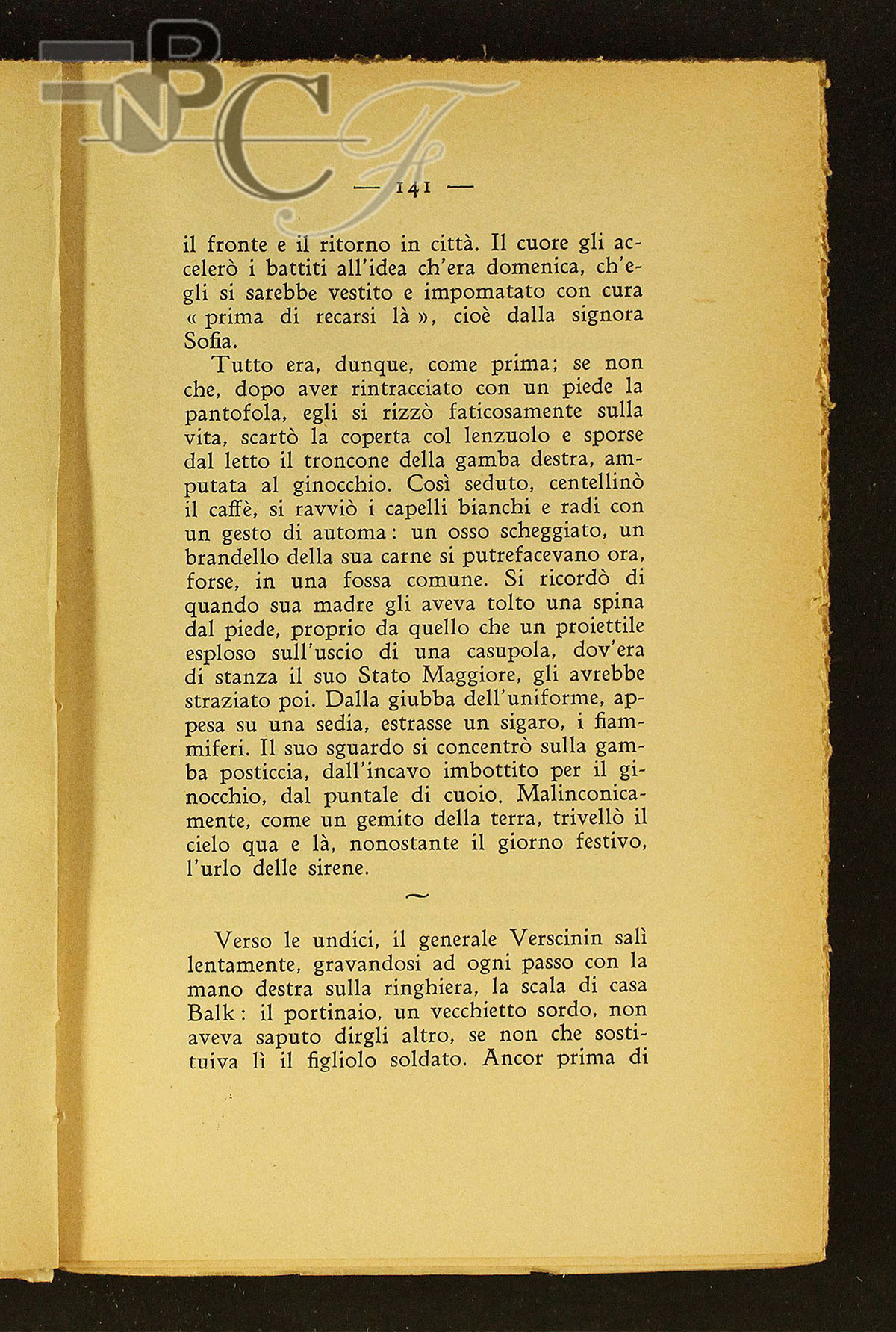 BNCF

— 141 —

il fronte e il ritorno in città. Il cuore gli accelerò i battiti all'idea ch'era domenica, ch'egli si sarebbe vestito e impomatato con cura « prima di recarsi là », cioè dalla signora Sofia.

Tutto era, dunque, come prima; se non che, dopo aver rintracciato con un piede la pantofola, egli si rizzò faticosamente sulla vita, scartò la coperta col lenzuolo e sporse dal letto il troncone della gamba destra, amputata al ginocchio. Così seduto, centellinò il caffè, si ravviò i capelli bianchi e radi con un gesto di automa: un osso scheggiato, un brandello della sua carne si putrefacevano ora, forse, in una fossa comune. Si ricordò di quando sua madre gli aveva tolto una spina dal piede, proprio da quello che un proiettile esploso sull'uscio di una casupola, dov'era di stanza il suo Stato Maggiore, gli avrebbe straziato poi. Dalla giubba dell'uniforme, appesa su una sedia, estrasse un sigaro, i fiammiferi. Il suo sguardo si concentrò sulla gamba posticcia, dall'incavo imbottito per il ginocchio, dal puntale di cuoio. Malinconicamente, come un gemito della terra, trivellò il cielo qua e là, nonostante il giorno festivo, l'urlo delle sirene.

~

Verso le undici, il generale Verscinin salì lentamente, gravandosi ad ogni passo con la mano destra sulla ringhiera, la scala di casa Balk: il portinaio, un vecchietto sordo, non aveva saputo dirgli altro, se non che sostituiva lì il figliolo soldato. Ancor prima di